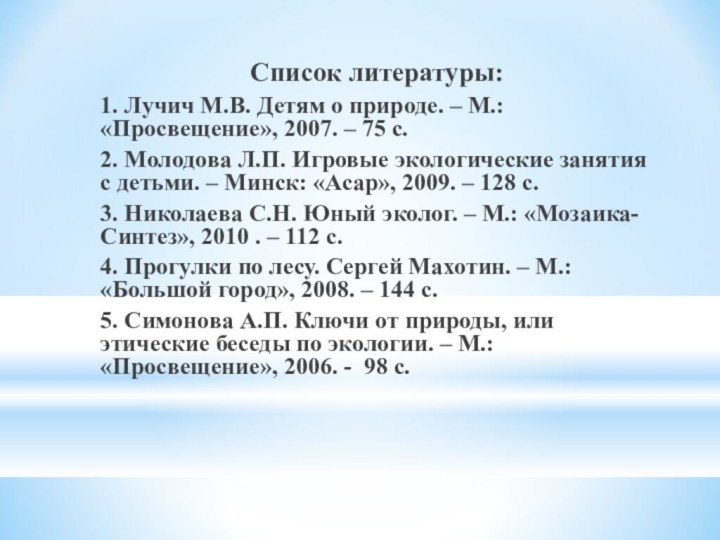 Список литературы:

1. Лучич М.В. Детям о природе. – М.: «Просвещение», 2007. – 75 с.

2. Молодова Л.П. Игровые экологические занятия с детьми. – Минск: «Асар», 2009. – 128 с.

3. Николаева С.Н. Юный эколог. – М.: «Мозаика-Синтез», 2010 . – 112 с.

4. Прогулки по лесу. Сергей Махотин. – М.: «Большой город», 2008. – 144 с.

5. Симонова А.П. Ключи от природы, или этические беседы по экологии. – М.: «Просвещение», 2006. - 98 с.